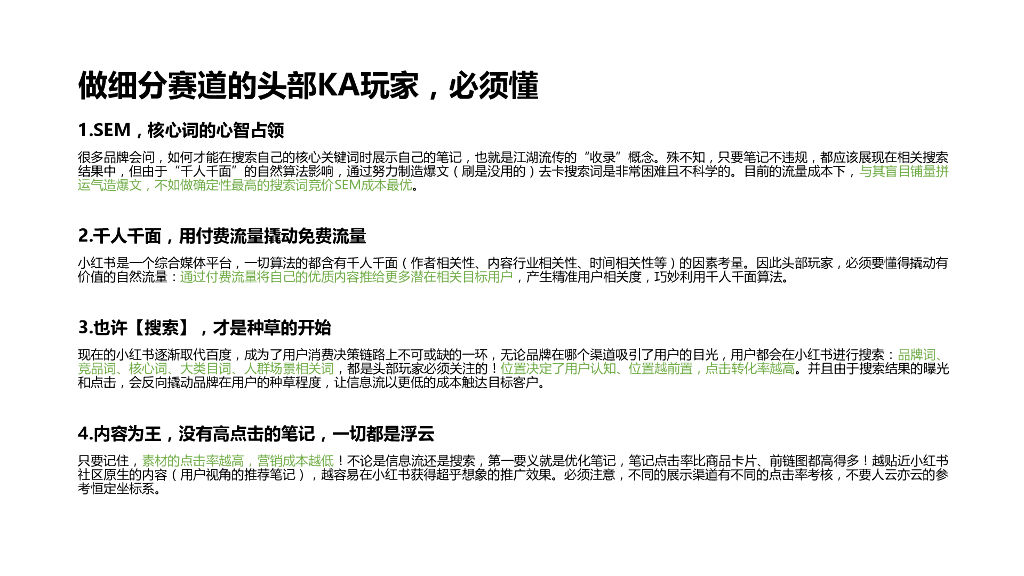 做细分赛道的头部KA玩家，必须懂

1.SEM，核心词的心智占领

很多品牌会问，如何才能在搜索自己的核心关键词时展示自己的笔记，也就是江湖流传的“收录”概念。殊不知，只要笔记不违规，都应该展现在相关搜索结果中，但由于“千人千面”的自然算法影响，通过努力制造爆文（刷是没用的）去卡搜索词是非常困难且不科学的。目前的流量成本下，与其盲目铺量拼运气造爆文，不如做确定性最高的搜索词竞价SEM成本最优。

2.千人千面，用付费流量撬动免费流量

小红书是一个综合媒体平台，一切算法的都含有千人千面（作者相关性、内容行业相关性、时间相关性等）的因素考量。因此头部玩家，必须要懂得撬动有价值的自然流量：通过付费流量将自己的优质内容推给更多潜在相关目标用户，产生精准用户相关度，巧妙利用千人千面算法。

3.也许【搜索】，才是种草的开始

现在的小红书逐渐取代百度，成为了用户消费决策链路上不可或缺的一环，无论品牌在哪个渠道吸引了用户的目光，用户都会在小红书进行搜索：品牌词、竞品词、核心词、大类目词、人群场景相关词，都是头部玩家必须关注的！位置决定了用户认知、位置越前置，点击转化率越高。并且由于搜索结果的曝光和点击，会反向撬动品牌在用户的种草程度，让信息流以更低的成本触达目标客户。

4.内容为王，没有高点击的笔记，一切都是浮云

只要记住，素材的点击率越高，营销成本越低！不论是信息流还是搜索，第一要义就是优化笔记，笔记点击率比商品卡片、前链图都高得多！越贴近小红书社区原生的内容（用户视角的推荐笔记），越容易在小红书获得超乎想象的推广效果。必须注意，不同的展示渠道有不同的点击率考核，不要人云亦云的参考恒定坐标系。